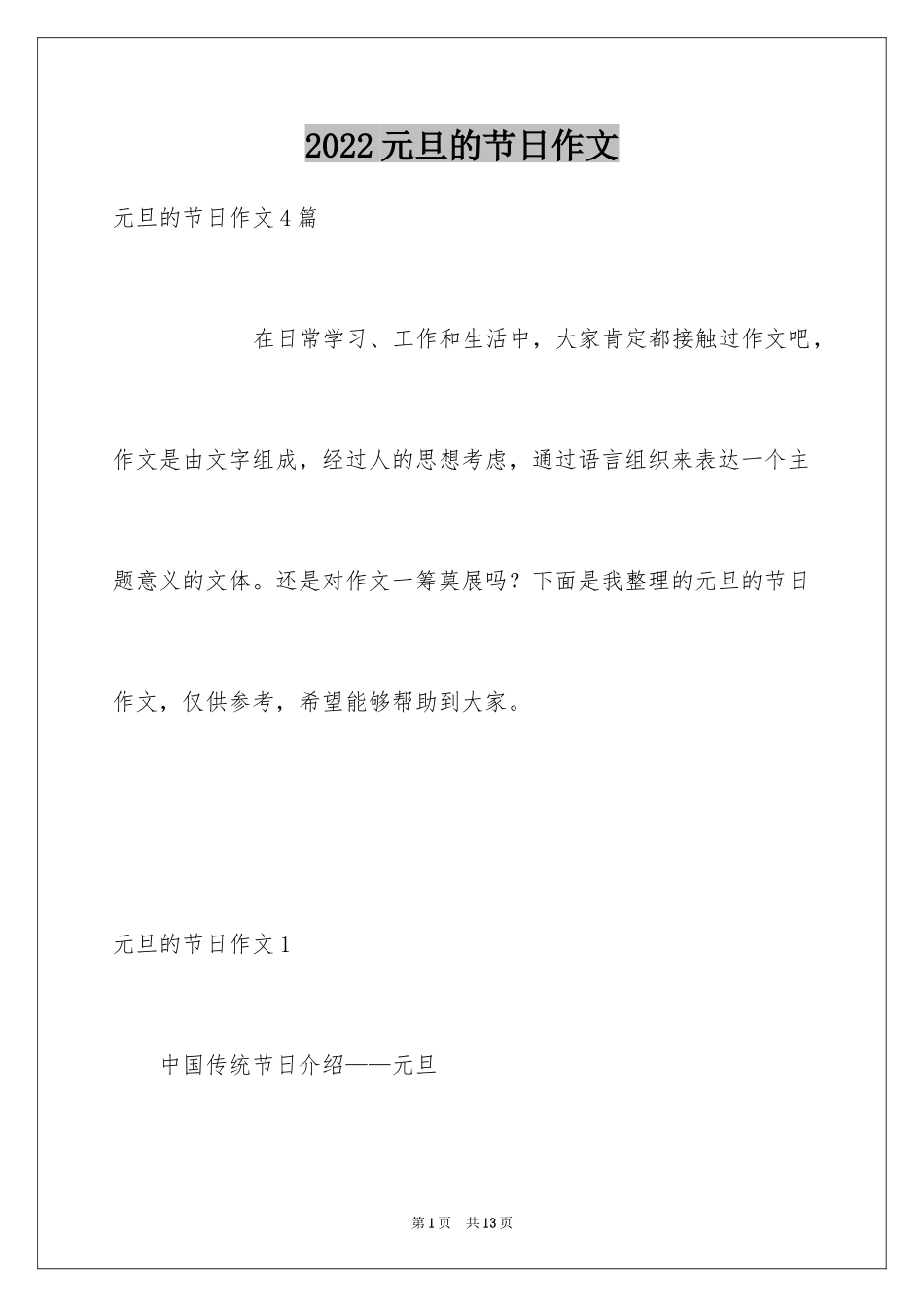 2022元旦的节日作文

元旦的节日作文4篇

在日常学习、工作和生活中，大家肯定都接触过作文吧，作文是由文字组成，经过人的思想考虑，通过语言组织来表达一个主题意义的文体。还是对作文一筹莫展吗？下面是我整理的元旦的节日作文，仅供参考，希望能够帮助到大家。

元旦的节日作文1

中国传统节日介绍——元旦

第1页 共13页